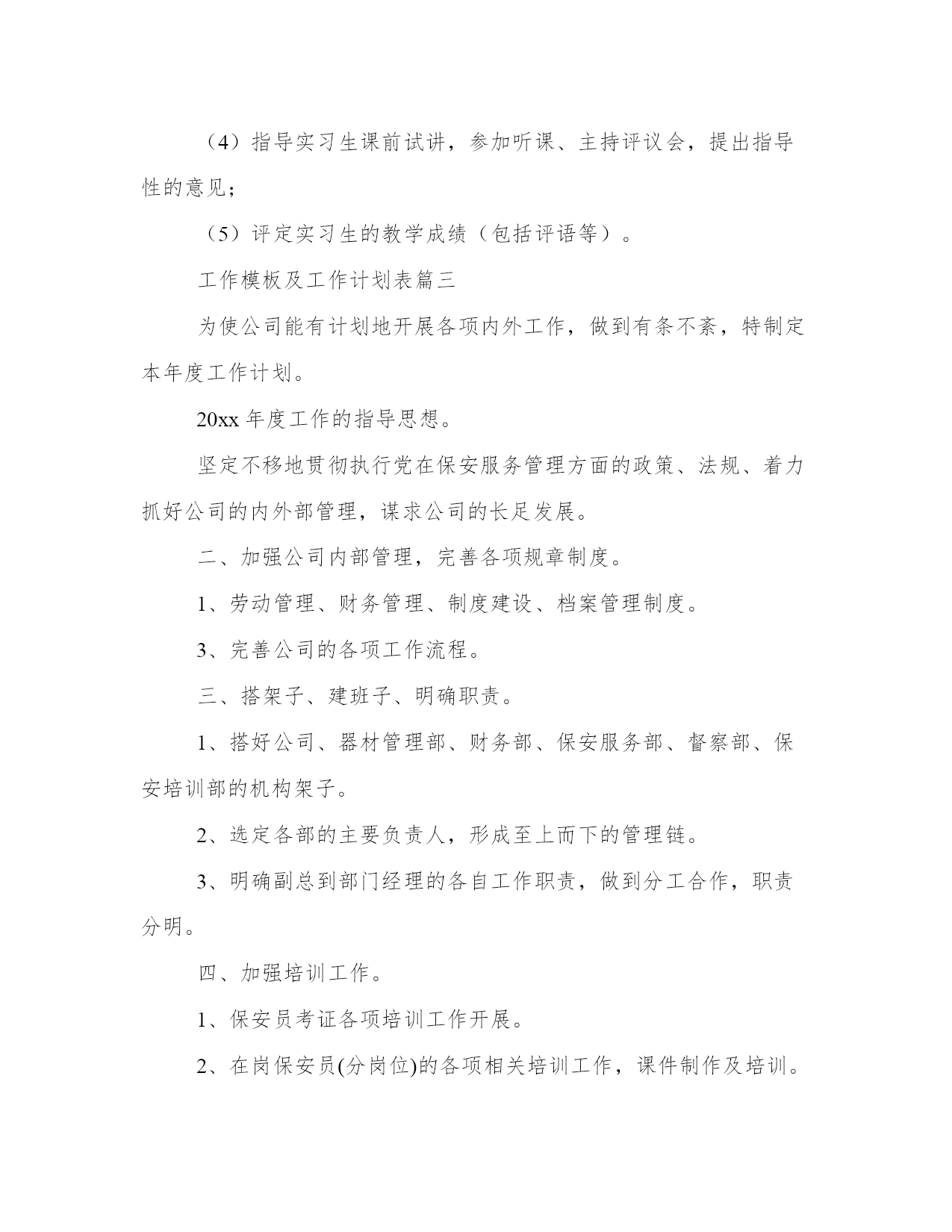 （4）指导实习生课前试讲，参加听课、主持评议会，提出指导性的意见；

（5）评定实习生的教学成绩（包括评语等）。

工作模板及工作计划表篇三

为使公司能有计划地开展各项内外工作，做到有条不紊，特制定本年度工作计划。

20xx 年度工作的指导思想。

坚定不移地贯彻执行党在保安服务管理方面的政策、法规、着力抓好公司的内外部管理，谋求公司的长足发展。

二、加强公司内部管理，完善各项规章制度。

1、劳动管理、财务管理、制度建设、档案管理制度。

3、完善公司的各项工作流程。

三、搭架子、建班子、明确职责。

1、搭好公司、器材管理部、财务部、保安服务部、督察部、保安培训部的机构架子。

2、选定各部的主要负责人，形成至上而下的管理链。

3、明确副总到部门经理的各自工作职责，做到分工合作，职责分明。

四、加强培训工作。

1、保安员考证各项培训工作开展。

2、在岗保安员(分岗位)的各项相关培训工作，课件制作及培训。